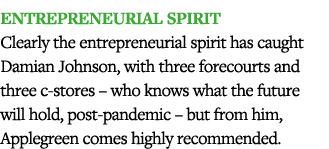 ENTREPRENEURIAL SPIRIT
Clearly the entrepreneurial spirit has caught Damian Johnson, with three forecourts and three c-stores – who knows what the future will hold, post-pandemic – but from him, Applegreen comes highly recommended.